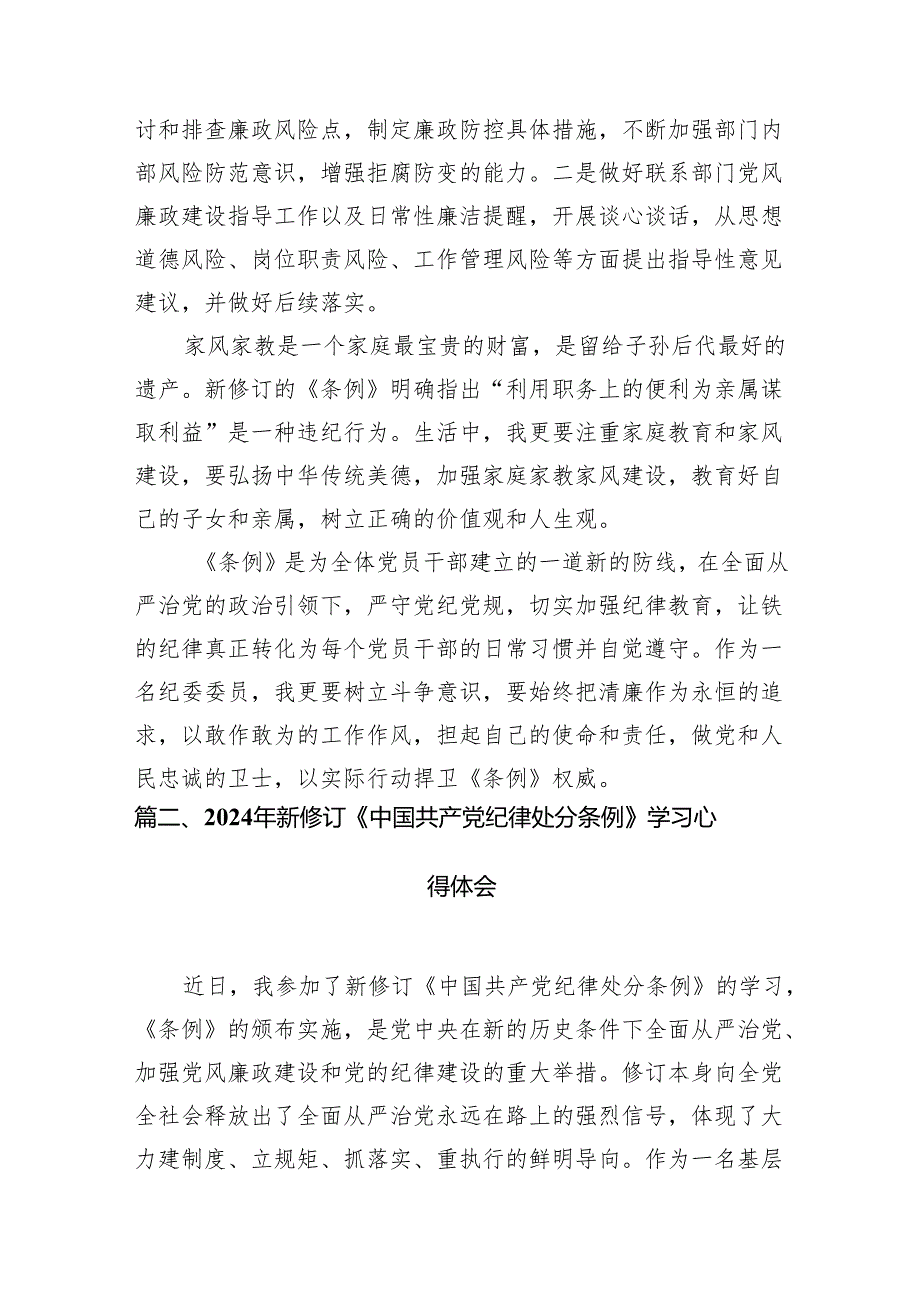 讨和排查廉政风险点，制定廉政防控具体措施，不断加强部门内部风险防范意识，增强拒腐防变的能力。二是做好联系部门党风廉政建设指导工作以及日常性廉洁提醒，开展谈心谈话，从思想道德风险、岗位职责风险、工作管理风险等方面提出指导性意见建议，并做好后续落实。

家风家教是一个家庭最宝贵的财富，是留给子孙后代最好的遗产。新修订的《条例》明确指出“利用职务上的便利为亲属谋取利益”是一种违纪行为。生活中，我更要注重家庭教育和家风建设，要弘扬中华传统美德，加强家庭家教家风建设，教育好自己的子女和亲属，树立正确的价值观和人生观。

《条例》是为全体党员干部建立的一道新的防线，在全面从严治党的政治引领下，严守党纪党规，切实加强纪律教育，让铁的纪律真正转化为每个党员干部的日常习惯并自觉遵守。作为一名纪委委员，我更要树立斗争意识，要始终把清廉作为永恒的追求，以敢作敢为的工作作风，担起自己的使命和责任，做党和人民忠诚的卫士，以实际行动捍卫《条例》权威。

篇二、2024年新修订《中国共产党纪律处分条例》学习心得体会

近日，我参加了新修订《中国共产党纪律处分条例》的学习，《条例》的颁布实施，是党中央在新的历史条件下全面从严治党、加强党风廉政建设和党的纪律建设的重大举措。修订本身向全党全社会释放出了全面从严治党永远在路上的强烈信号，体现了大力建制度、立规矩、抓落实、重执行的鲜明导向。作为一名基层